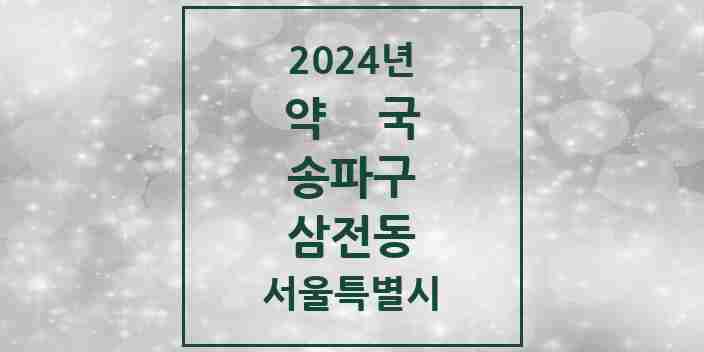 2024년
약 국
송파구
삼전동
서울특별시